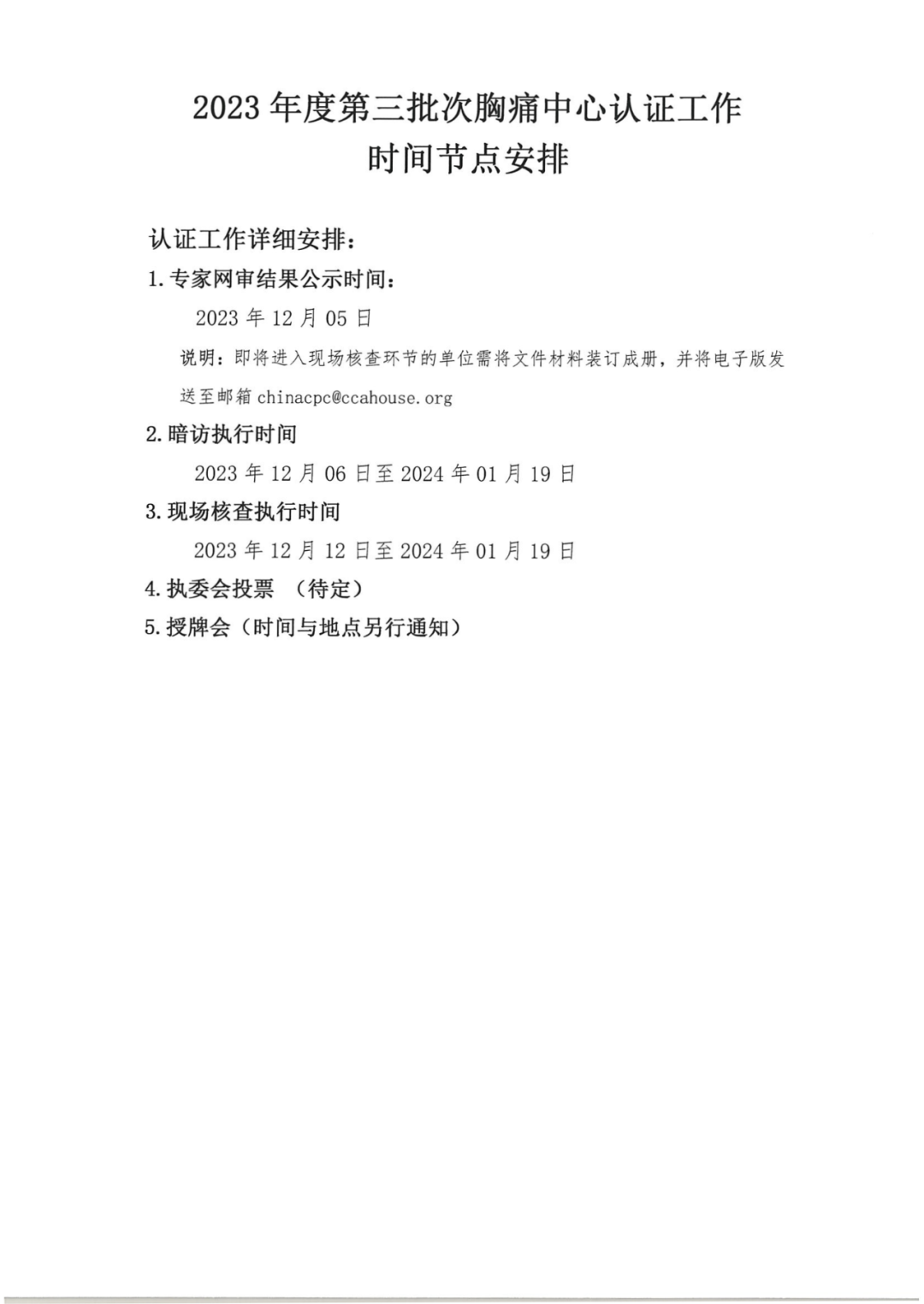 2023年度第三批次胸痛中心认证工作
时间节点安排

认证工作详细安排：

1.专家网审结果公示时间：

2023年12月05日

说明：即将进入现场核查环节的单位需将文件材料装订成册，并将电子版发送至邮箱chinacpc@ccahouse.org

2.暗访执行时间

2023年12月06日至2024年01月19日

3.现场核查执行时间

2023年12月12日至2024年01月19日

4.执委会投票 （待定）

5.授牌会（时间与地点另行通知）